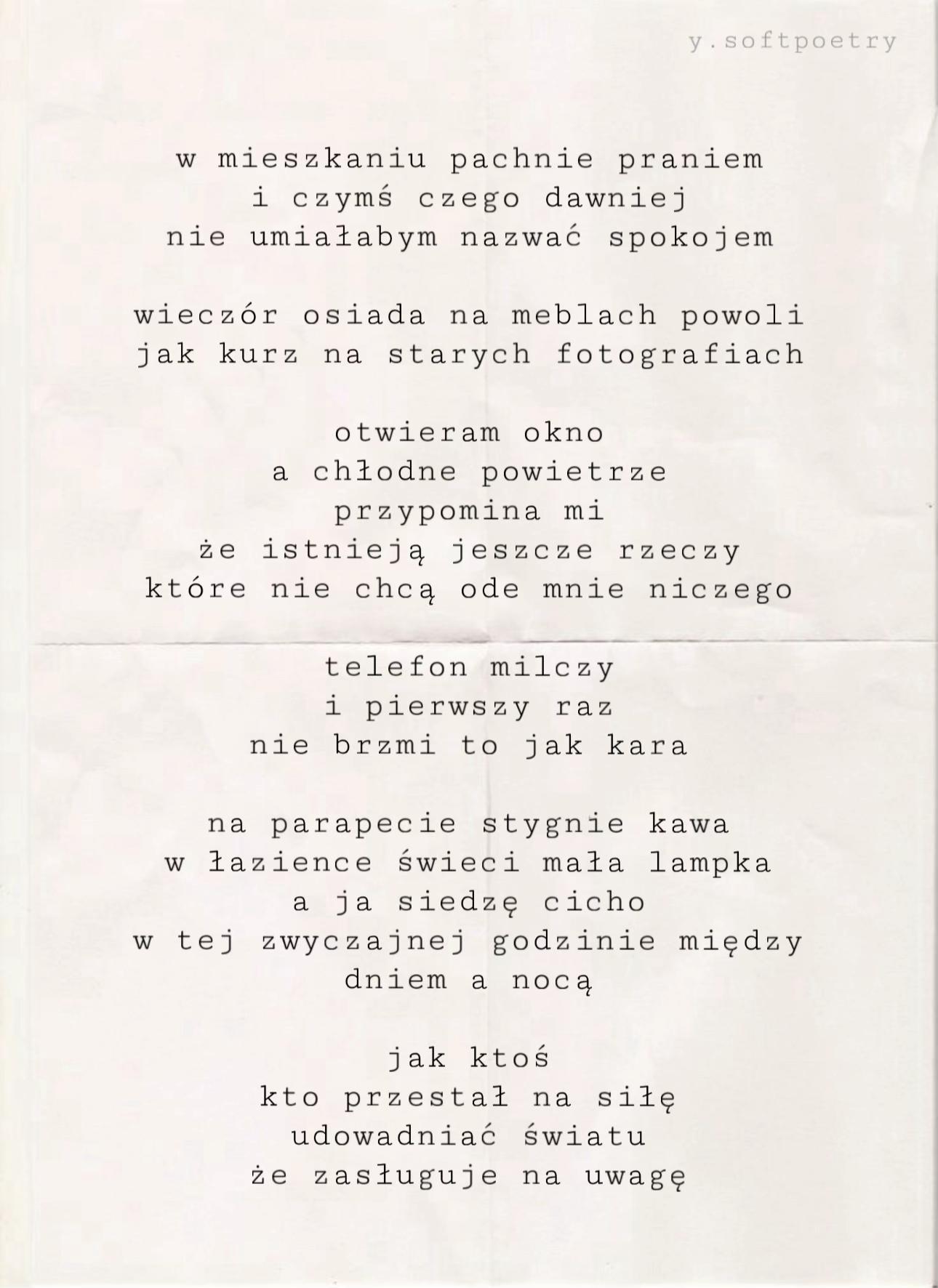 y.softpoetry

w mieszkaniu pachnie praniem
i czymś czego dawniej
nie umiałabym nazwać spokojem

wieczór osiada na meblach powoli
jak kurz na starych fotografiach

otwieram okno
a chłodne powietrze
przypomina mi
że istnieją jeszcze rzeczy
które nie chcą ode mnie niczego

telefon milczy
i pierwszy raz
nie brzmi to jak kara

na parapecie stygnie kawa
w łazience świeci mała lampka
a ja siedzę cicho
w tej zwyczajnej godzinie między
dniem a nocą

jak ktoś
kto przestał na siłę
udowadniać światu
że zasługuje na uwagę